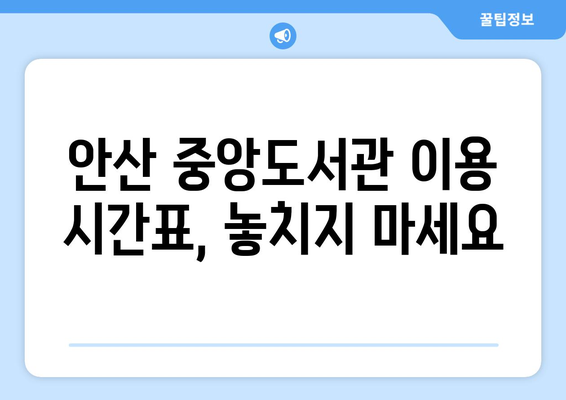 꿀팁정보

안산 중앙도서관 이용 시간표, 놓치지 마세요